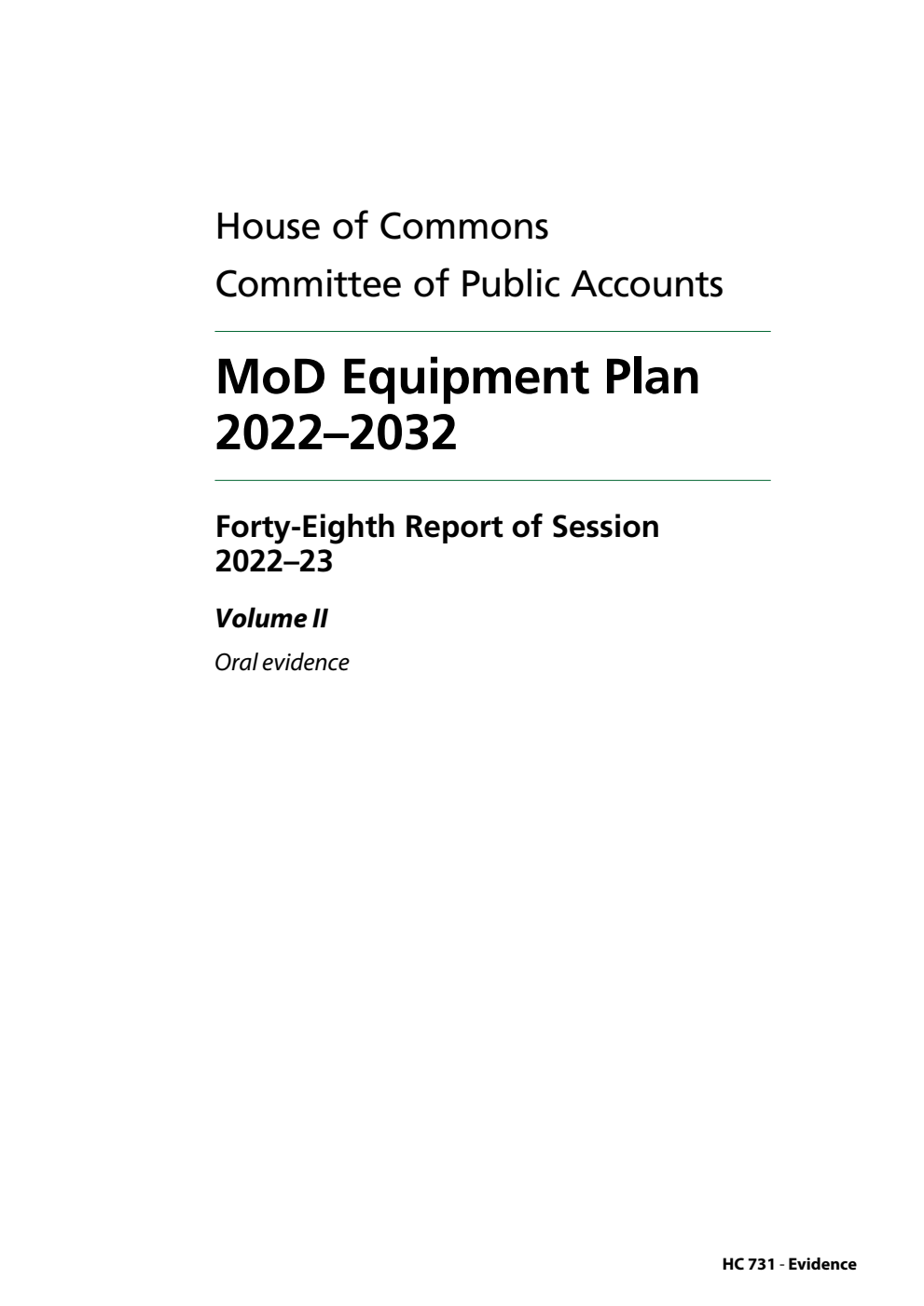 House of Commons
Committee of Public Accounts

MoD Equipment Plan 2022–2032

Forty-Eighth Report of Session 2022–23

Volume II

Oral evidence

HC 731 - Evidence